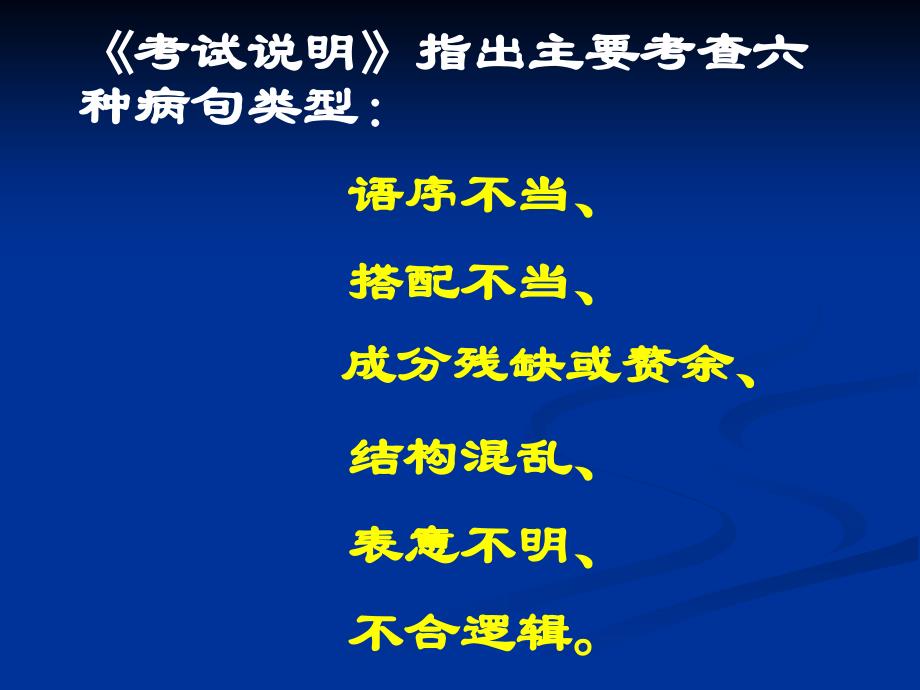 《考试说明》指出主要考查六种病句类型：

语序不当、

搭配不当、

成分残缺或赘余、

结构混乱、

表意不明、

不合逻辑。